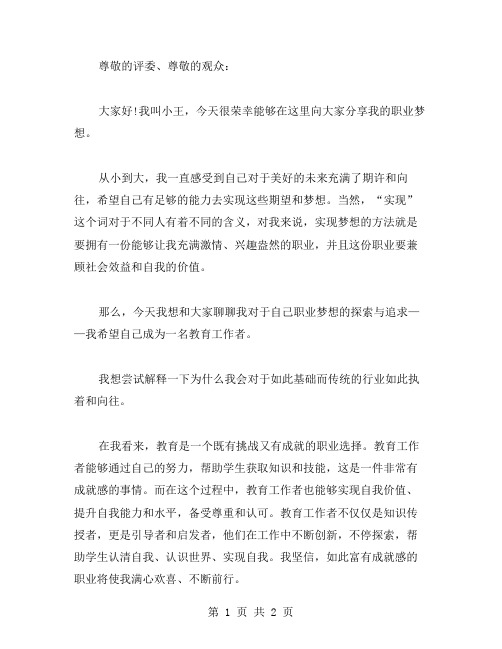 尊敬的评委、尊敬的观众：

大家好!我叫小王，今天很荣幸能够在这里向大家分享我的职业梦想。

从小到大，我一直感受到自己对于美好的未来充满了期许和向往，希望自己有足够的能力去实现这些期望和梦想。当然，“实现”这个词对于不同人有着不同的含义，对我来说，实现梦想的方法就是要拥有一份能够让我充满激情、兴趣盎然的职业，并且这份职业要兼顾社会效益和自我的价值。

那么，今天我想和大家聊聊我对于自己职业梦想的探索与追求——我希望自己成为一名教育工作者。

我想尝试解释一下为什么我会对于如此基础而传统的行业如此执着和向往。

在我看来，教育是一个既有挑战又有成就的职业选择。教育工作者能够通过自己的努力，帮助学生获取知识和技能，这是一件非常有成就感的事情。而在这个过程中，教育工作者也能够实现自我价值、提升自我能力和水平，备受尊重和认可。教育工作者不仅仅是知识传授者，更是引导者和启发者，他们在工作中不断创新，不停探索，帮助学生认清自我、认识世界、实现自我。我坚信，如此富有成就感的职业将使我满心欢喜、不断前行。

第 1 页 共 2 页